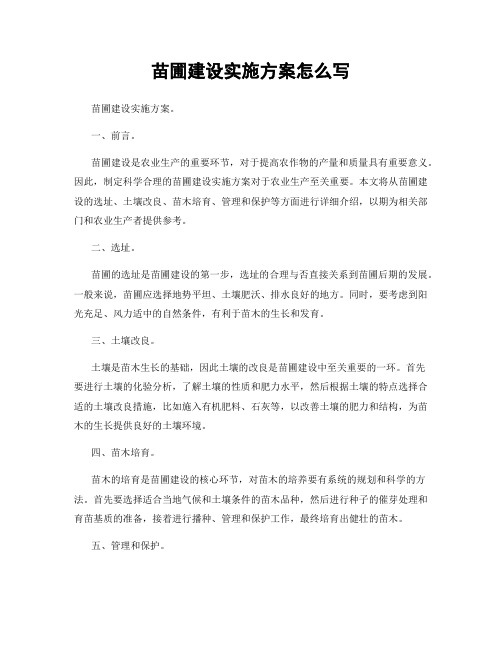 苗圃建设实施方案怎么写

苗圃建设实施方案。

一、前言。

苗圃建设是农业生产的重要环节，对于提高农作物的产量和质量具有重要意义。因此，制定科学合理的苗圃建设实施方案对于农业生产至关重要。本文将从苗圃建设的选址、土壤改良、苗木培育、管理和保护等方面进行详细介绍，以期为相关部门和农业生产者提供参考。

二、选址。

苗圃的选址是苗圃建设的第一步，选址的合理与否直接关系到苗圃后期的发展。一般来说，苗圃应选择地势平坦、土壤肥沃、排水良好的地方。同时，要考虑到阳光充足、风力适中的自然条件，有利于苗木的生长和发育。

三、土壤改良。

土壤是苗木生长的基础，因此土壤的改良是苗圃建设中至关重要的一环。首先要进行土壤的化验分析，了解土壤的性质和肥力水平，然后根据土壤的特点选择合适的土壤改良措施，比如施入有机肥料、石灰等，以改善土壤的肥力和结构，为苗木的生长提供良好的土壤环境。

四、苗木培育。

苗木的培育是苗圃建设的核心环节，对苗木的培养要有系统的规划和科学的方法。首先要选择适合当地气候和土壤条件的苗木品种，然后进行种子的催芽处理和育苗基质的准备，接着进行播种、管理和保护工作，最终培育出健壮的苗木。

五、管理和保护。